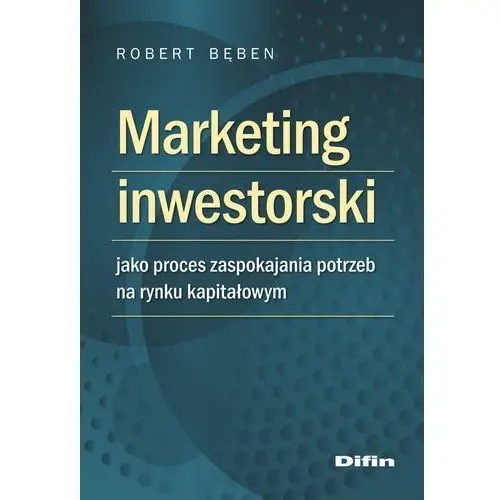 ROBERT BĘBEN

Marketing inwestorski

jako proces zaspokajania potrzeb na rynku kapitałowym

Difin